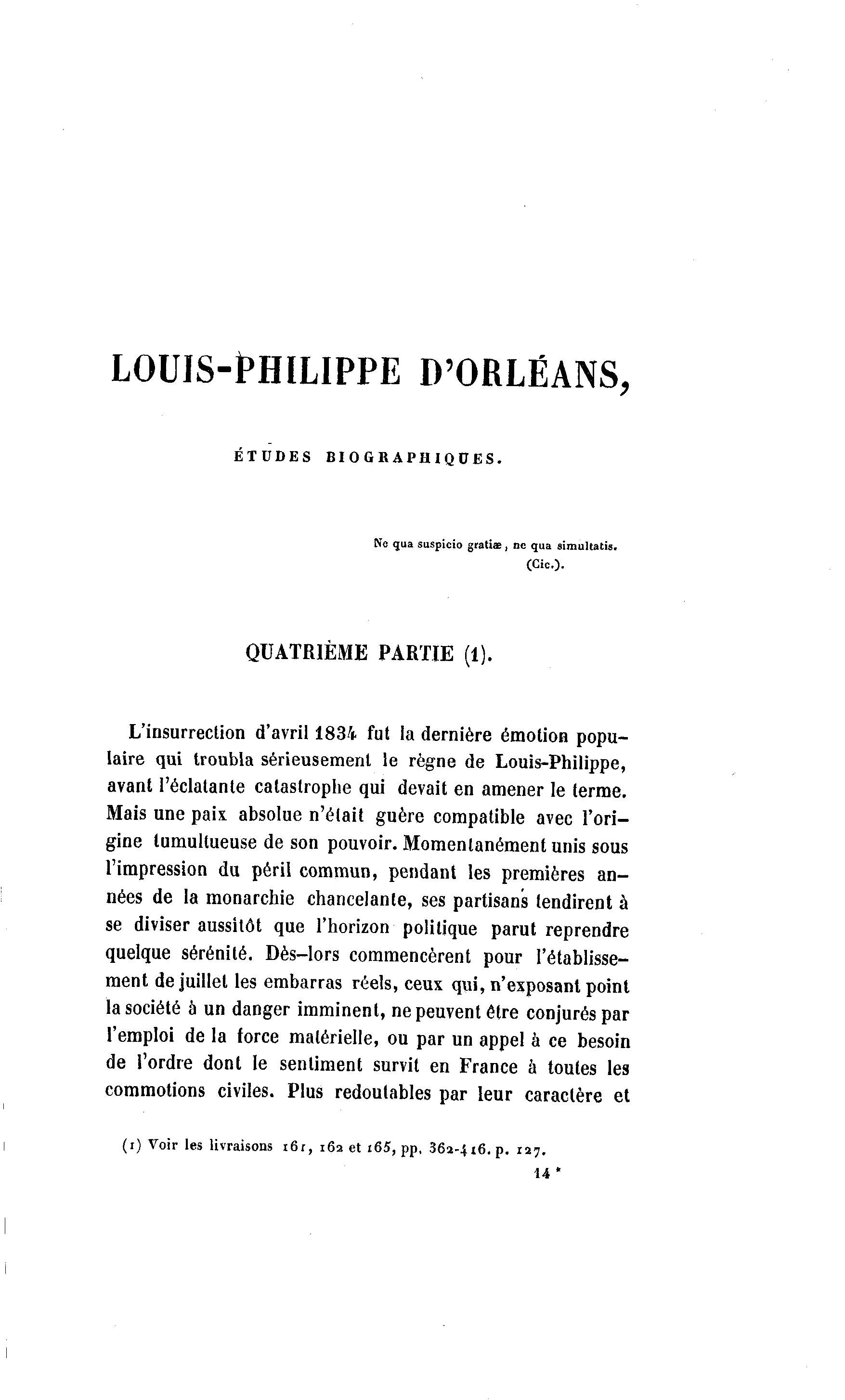 LOUIS-PHILIPPE D'ORLÉANS,

ÉTUDES BIOGRAPHIQUES.

Ne qua suspicio gratiæ, ne qua simultatis.
(Cic.).

QUATRIÈME PARTIE (1).

L'insurrection d'avril 1834 fut la dernière émotion populaire qui troubla sérieusement le règne de Louis-Philippe, avant l'éclatante catastrophe qui devait en amener le terme. Mais une paix absolue n'était guère compatible avec l'origine tumultueuse de son pouvoir. Momentanément unis sous l'impression du péril commun, pendant les premières années de la monarchie chancelante, ses partisans tendirent à se diviser aussitôt que l'horizon politique parut reprendre quelque sérénité. Dès-lors commencèrent pour l'établissement de juillet les embarras réels, ceux qui, n'exposant point la société à un danger imminent, ne peuvent être conjurés par l'emploi de la force matérielle, ou par un appel à ce besoin de l'ordre dont le sentiment survit en France à toutes les commotions civiles. Plus redoutables par leur caractère et

(1) Voir les livraisons 161, 162 et 165, pp. 362-416. p. 127.

14 *